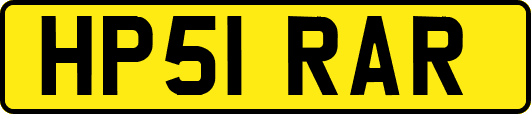 HP51 RAR